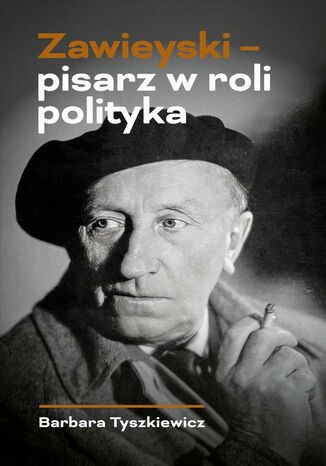 Zawieyski –
pisarz w roli
polityka

Barbara Tyszkiewicz